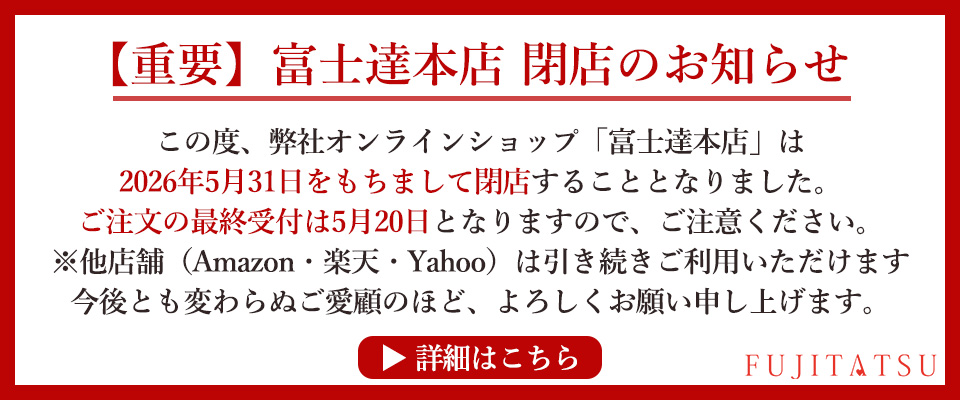 【重要】富士達本店 閉店のお知らせ

この度、弊社オンラインショップ「富士達本店」は
2026年5月31日をもちまして閉店することとなりました。
ご注文の最終受付は5月20日となりますので、ご注意ください。
※他店舗（Amazon・楽天・Yahoo）は引き続きご利用いただけます
今後とも変わらぬご愛顧のほど、よろしくお願い申し上げます。

▶ 詳細はこちら

FUJITATSU